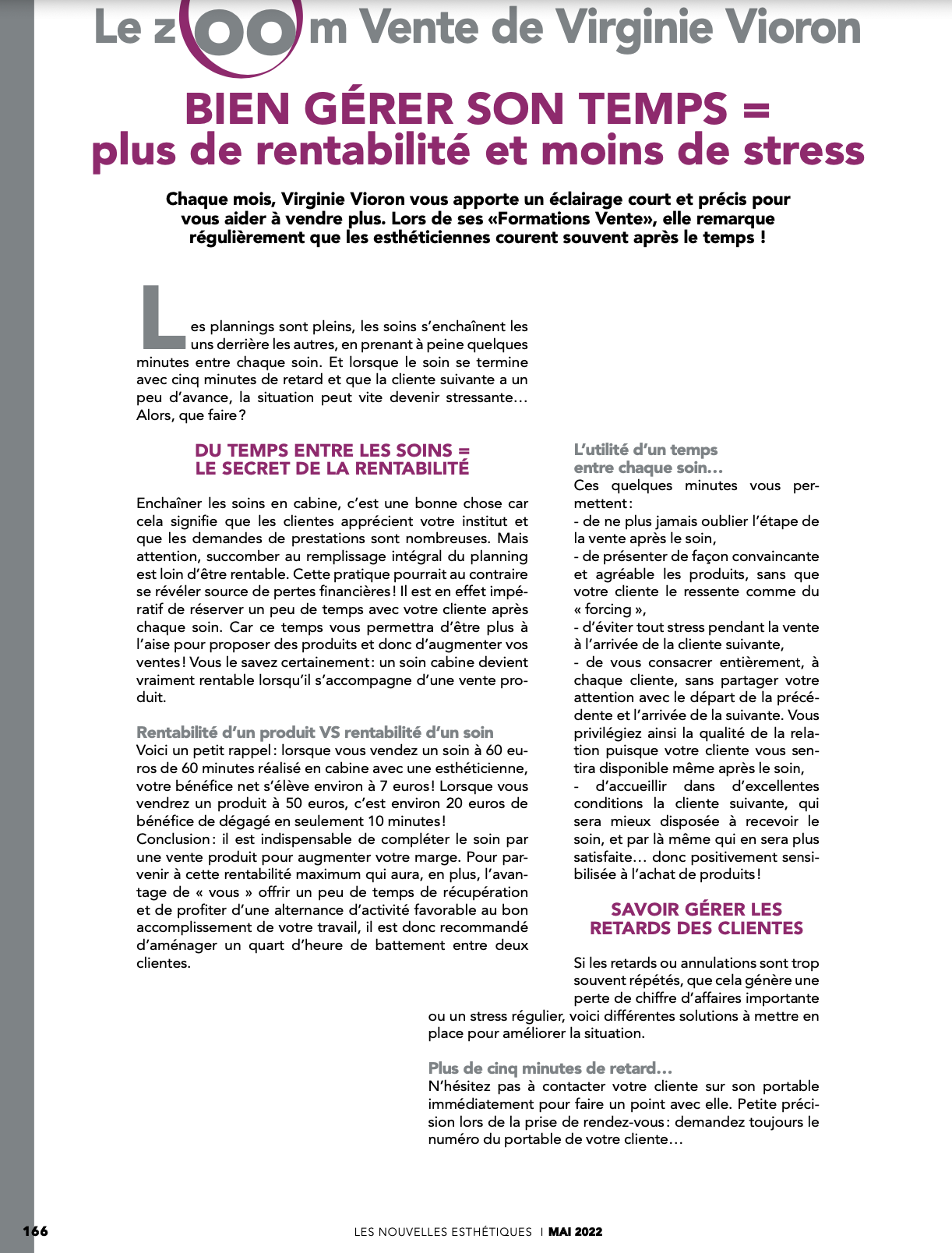 Le zoom Vente de Virginie Vioron

BIEN GÉRER SON TEMPS = plus de rentabilité et moins de stress

Chaque mois, Virginie Vioron vous apporte un éclairage court et précis pour vous aider à vendre plus. Lors de ses «Formations Vente», elle remarque régulièrement que les esthéticiennes courent souvent après le temps !

Les plannings sont pleins, les soins s'enchaînent les uns derrière les autres, en prenant à peine quelques minutes entre chaque soin. Et lorsque le soin se termine avec cinq minutes de retard et que la cliente suivante a un peu d'avance, la situation peut vite devenir stressante… Alors, que faire ?

DU TEMPS ENTRE LES SOINS = LE SECRET DE LA RENTABILITÉ

Enchaîner les soins en cabine, c'est une bonne chose car cela signifie que les clientes apprécient votre institut et que les demandes de prestations sont nombreuses. Mais attention, succomber au remplissage intégral du planning est loin d'être rentable. Cette pratique pourrait au contraire se révéler source de pertes financières ! Il est en effet impératif de réserver un peu de temps avec votre cliente après chaque soin. Car ce temps vous permettra d'être plus à l'aise pour proposer des produits et donc d'augmenter vos ventes ! Vous le savez certainement : un soin cabine devient vraiment rentable lorsqu'il s'accompagne d'une vente produit.

Rentabilité d'un produit VS rentabilité d'un soin
Voici un petit rappel : lorsque vous vendez un soin à 60 euros de 60 minutes réalisé en cabine avec une esthéticienne, votre bénéfice net s'élève environ à 7 euros ! Lorsque vous vendrez un produit à 50 euros, c'est environ 20 euros de bénéfice de dégagé en seulement 10 minutes !
Conclusion : il est indispensable de compléter le soin par une vente produit pour augmenter votre marge. Pour parvenir à cette rentabilité maximum qui aura, en plus, l'avantage de « vous » offrir un peu de temps de récupération et de profiter d'une alternance d'activité favorable au bon accomplissement de votre travail, il est donc recommandé d'aménager un quart d'heure de battement entre deux clientes.

L'utilité d'un temps entre chaque soin…
Ces quelques minutes vous permettent :
- de ne plus jamais oublier l'étape de la vente après le soin,
- de présenter de façon convaincante et agréable les produits, sans que votre cliente le ressente comme du « forcing »,
- d'éviter tout stress pendant la vente à l'arrivée de la cliente suivante,
- de vous consacrer entièrement, à chaque cliente, sans partager votre attention avec le départ de la précédente et l'arrivée de la suivante. Vous privilégiez ainsi la qualité de la relation puisque votre cliente vous sentira disponible même après le soin,
- d'accueillir dans d'excellentes conditions la cliente suivante, qui sera mieux disposée à recevoir le soin, et par là même qui en sera plus satisfaite… donc positivement sensibilisée à l'achat de produits !

SAVOIR GÉRER LES RETARDS DES CLIENTES

Si les retards ou annulations sont trop souvent répétés, que cela génère une perte de chiffre d'affaires importante ou un stress régulier, voici différentes solutions à mettre en place pour améliorer la situation.

Plus de cinq minutes de retard…
N'hésitez pas à contacter votre cliente sur son portable immédiatement pour faire un point avec elle. Petite précision lors de la prise de rendez-vous : demandez toujours le numéro du portable de votre cliente…

166 LES NOUVELLES ESTHÉTIQUES | MAI 2022